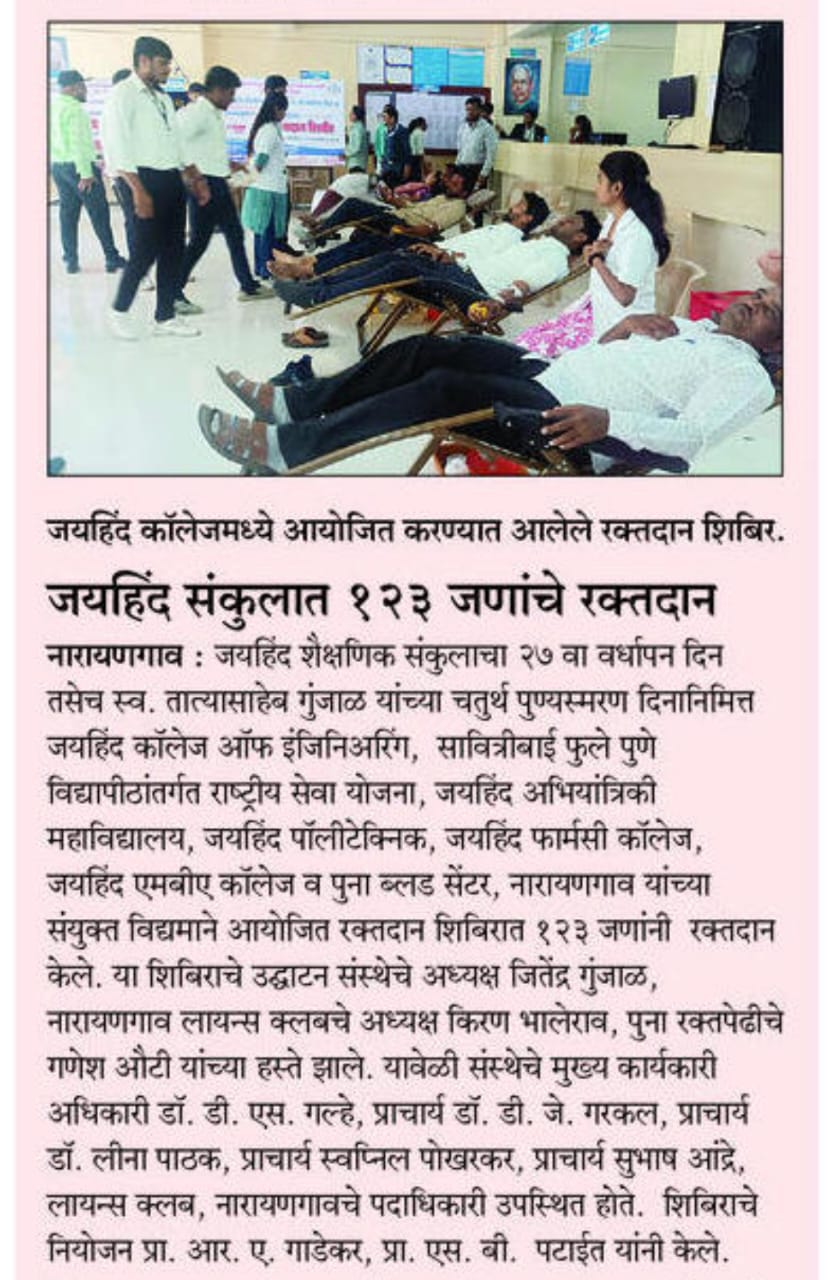 जयहिंद कॉलेजमध्ये आयोजित करण्यात आलेले रक्तदान शिबिर.

जयहिंद संकुलात १२३ जणांचे रक्तदान

नारायणगाव : जयहिंद शैक्षणिक संकुलाचा २७ वा वर्धापन दिन तसेच स्व. तात्यासाहेब गुंजाळ यांच्या चतुर्थ पुण्यस्मरण दिनानिमित्त जयहिंद कॉलेज ऑफ इंजिनिअरिंग, सावित्रीबाई फुले पुणे विद्यापीठांतर्गत राष्ट्रीय सेवा योजना, जयहिंद अभियांत्रिकी महाविद्यालय, जयहिंद पॉलीटेक्निक, जयहिंद फार्मसी कॉलेज, जयहिंद एमबीए कॉलेज व पुना ब्लड सेंटर, नारायणगाव यांच्या संयुक्त विद्यमाने आयोजित रक्तदान शिबिरात १२३ जणांनी रक्तदान केले. या शिबिराचे उद्घाटन संस्थेचे अध्यक्ष जितेंद्र गुंजाळ, नारायणगाव लायन्स क्लबचे अध्यक्ष किरण भालेराव, पुना रक्तपेढीचे गणेश औटी यांच्या हस्ते झाले. यावेळी संस्थेचे मुख्य कार्यकारी अधिकारी डॉ. डी. एस. गल्हे, प्राचार्य डॉ. डी. जे. गरकल, प्राचार्य डॉ. लीना पाठक, प्राचार्य स्वप्निल पोखरकर, प्राचार्य सुभाष आंद्रे, लायन्स क्लब, नारायणगावचे पदाधिकारी उपस्थित होते. शिबिराचे नियोजन प्रा. आर. ए. गाडेकर, प्रा. एस. बी. पटाईत यांनी केले.